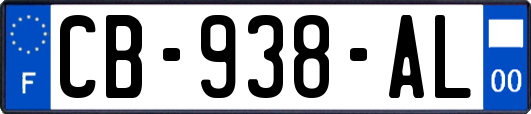 F
CB-938-AL
00